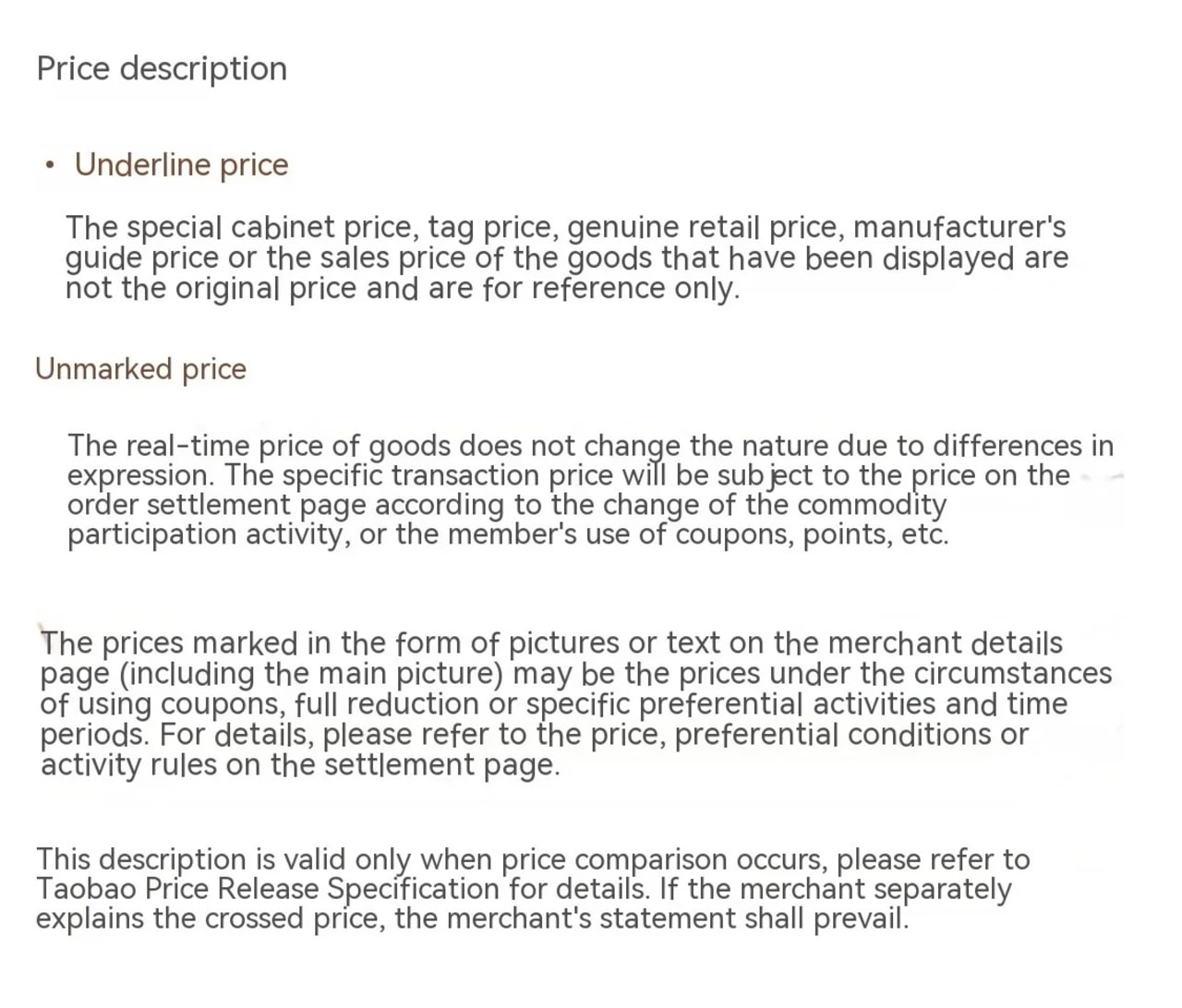 Price description

• Underline price

The special cabinet price, tag price, genuine retail price, manufacturer's guide price or the sales price of the goods that have been displayed are not the original price and are for reference only.

Unmarked price

The real-time price of goods does not change the nature due to differences in expression. The specific transaction price will be subject to the price on the order settlement page according to the change of the commodity participation activity, or the member's use of coupons, points, etc.

The prices marked in the form of pictures or text on the merchant details page (including the main picture) may be the prices under the circumstances of using coupons, full reduction or specific preferential activities and time periods. For details, please refer to the price, preferential conditions or activity rules on the settlement page.

This description is valid only when price comparison occurs, please refer to Taobao Price Release Specification for details. If the merchant separately explains the crossed price, the merchant's statement shall prevail.